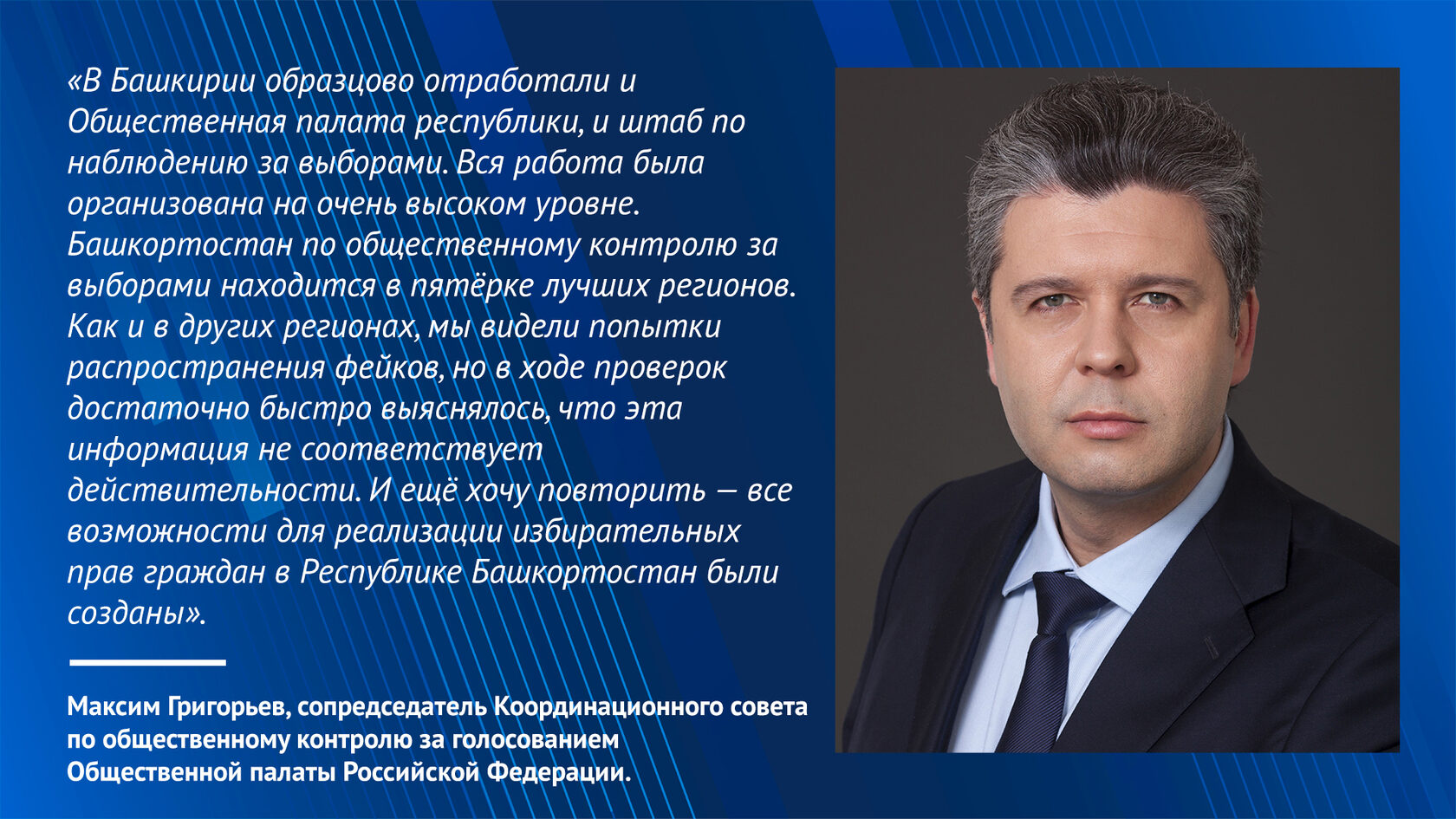 «В Башкирии образцово отработали и Общественная палата республики, и штаб по наблюдению за выборами. Вся работа была организована на очень высоком уровне. Башкортостан по общественному контролю за выборами находится в пятёрке лучших регионов. Как и в других регионах, мы видели попытки распространения фейков, но в ходе проверок достаточно быстро выяснялось, что эта информация не соответствует действительности. И ещё хочу повторить — все возможности для реализации избирательных прав граждан в Республике Башкортостан были созданы».

Максим Григорьев, сопредседатель Координационного совета по общественному контролю за голосованием Общественной палаты Российской Федерации.